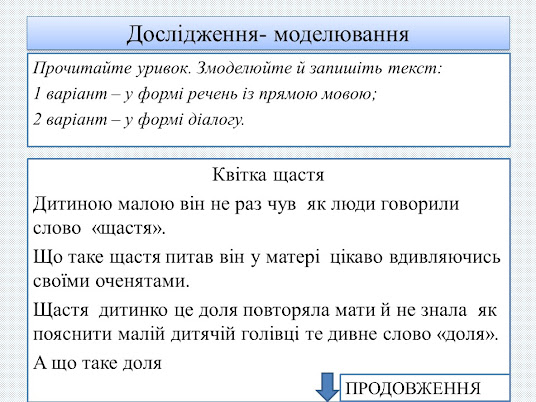 Дослідження- моделювання

Прочитайте уривок. Змоделюйте й запишіть текст:
1 варіант – у формі речень із прямою мовою;
2 варіант – у формі діалогу.

Квітка щастя

Дитиною малою він не раз чув  як люди говорили слово  «щастя».

Що таке щастя питав він у матері  цікаво вдивляючись своїми оченятами.

Щастя  дитинко це доля повторяла мати й не знала  як пояснити малій дитячій голівці те дивне слово «доля».

А що таке доля

ПРОДОВЖЕННЯ